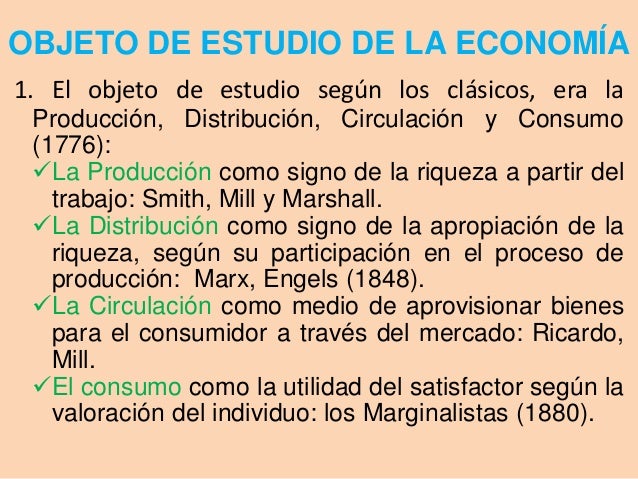 OBJETO DE ESTUDIO DE LA ECONOMÍA

1. El objeto de estudio según los clásicos, era la Producción, Distribución, Circulación y Consumo (1776):

✓La Producción como signo de la riqueza a partir del trabajo: Smith, Mill y Marshall.

✓La Distribución como signo de la apropiación de la riqueza, según su participación en el proceso de producción: Marx, Engels (1848).

✓La Circulación como medio de aprovisionar bienes para el consumidor a través del mercado: Ricardo, Mill.

✓El consumo como la utilidad del satisfactor según la valoración del individuo: los Marginalistas (1880).